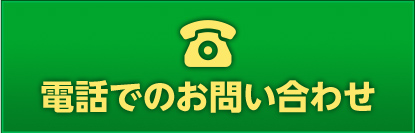 電話でのお問い合わせ